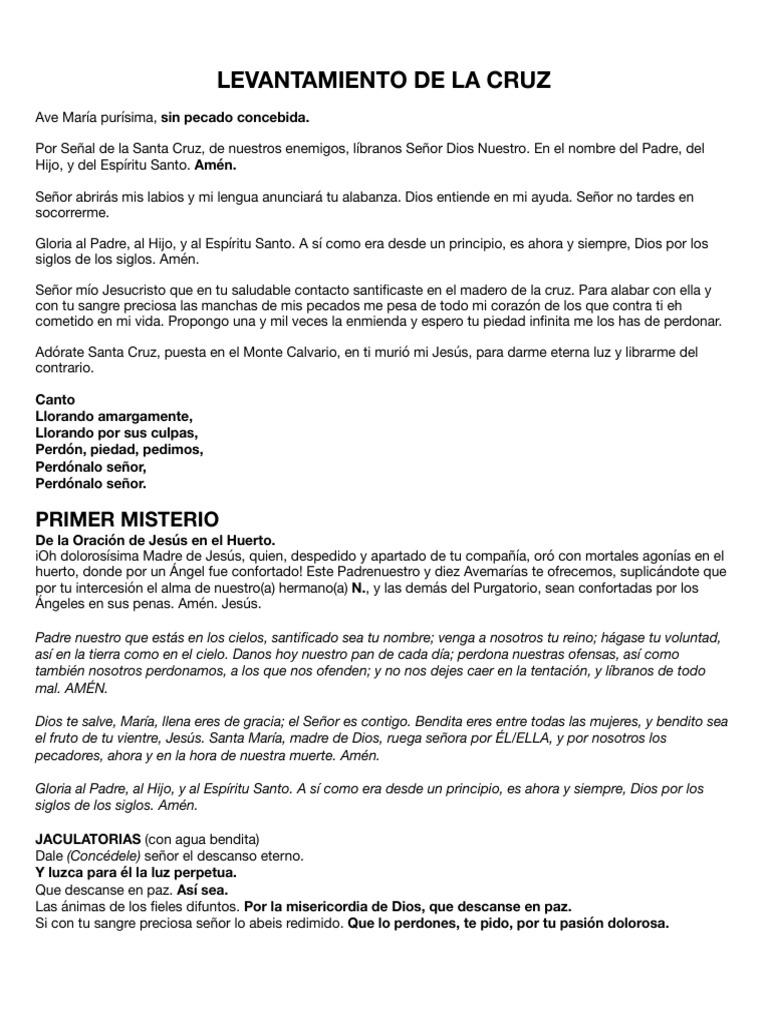 LEVANTAMIENTO DE LA CRUZ

Ave María purísima, sin pecado concebida.

Por Señal de la Santa Cruz, de nuestros enemigos, líbranos Señor Dios Nuestro. En el nombre del Padre, del Hijo, y del Espíritu Santo. Amén.

Señor abrirás mis labios y mi lengua anunciará tu alabanza. Dios entiende en mi ayuda. Señor no tardes en socorrerme.

Gloria al Padre, al Hijo, y al Espíritu Santo. A sí como era desde un principio, es ahora y siempre, Dios por los siglos de los siglos. Amén.

Señor mío Jesucristo que en tu saludable contacto santificaste en el madero de la cruz. Para alabar con ella y con tu sangre preciosa las manchas de mis pecados me pesa de todo mi corazón de los que contra ti eh cometido en mi vida. Propongo una y mil veces la enmienda y espero tu piedad infinita me los has de perdonar.

Adórate Santa Cruz, puesta en el Monte Calvario, en ti murió mi Jesús, para darme eterna luz y librarme del contrario.

Canto
Llorando amargamente,
Llorando por sus culpas,
Perdón, piedad, pedimos,
Perdónalo señor,
Perdónalo señor.

PRIMER MISTERIO
De la Oración de Jesús en el Huerto.
¡Oh dolorosísima Madre de Jesús, quien, despedido y apartado de tu compañía, oró con mortales agonías en el huerto, donde por un Ángel fue confortado! Este Padrenuestro y diez Avemarías te ofrecemos, suplicándote que por tu intercesión el alma de nuestro(a) hermano(a) N., y las demás del Purgatorio, sean confortadas por los Ángeles en sus penas. Amén. Jesús.

Padre nuestro que estás en los cielos, santificado sea tu nombre; venga a nosotros tu reino; hágase tu voluntad, así en la tierra como en el cielo. Danos hoy nuestro pan de cada día; perdona nuestras ofensas, así como también nosotros perdonamos, a los que nos ofenden; y no nos dejes caer en la tentación, y líbranos de todo mal. AMÉN.

Dios te salve, María, llena eres de gracia; el Señor es contigo. Bendita eres entre todas las mujeres, y bendito sea el fruto de tu vientre, Jesús. Santa María, madre de Dios, ruega señora por ÉL/ELLA, y por nosotros los pecadores, ahora y en la hora de nuestra muerte. Amén.

Gloria al Padre, al Hijo, y al Espíritu Santo. A sí como era desde un principio, es ahora y siempre, Dios por los siglos de los siglos. Amén.

JACULATORIAS (con agua bendita)
Dale (Concédele) señor el descanso eterno.
Y luzca para él la luz perpetua.
Que descanse en paz. Así sea.
Las ánimas de los fieles difuntos. Por la misericordia de Dios, que descanse en paz.
Si con tu sangre preciosa señor lo abeis redimido. Que lo perdones, te pido, por tu pasión dolorosa.